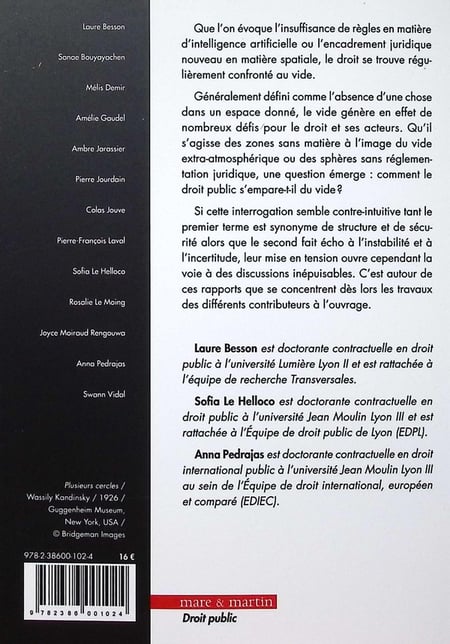 Laure Besson

Sanae Bouyayachen

Mélis Demir

Amélie Gaudel

Ambre Jarassier

Pierre Jourdain

Colas Jouve

Pierre-François Laval

Sofia Le Helloco

Rosalie Le Moing

Joyce Mairaud Rengouwa

Anna Pedrajas

Swann Vidal

Plusieurs cercles / Wassily Kandinsky / 1926 / Guggenheim Museum, New York, USA / © Bridgeman Images

978-2-38600-102-4 16 €

9 782386 001024

Que l'on évoque l'insuffisance de règles en matière d'intelligence artificielle ou l'encadrement juridique nouveau en matière spatiale, le droit se trouve régulièrement confronté au vide.

Généralement défini comme l'absence d'une chose dans un espace donné, le vide génère en effet de nombreux défis pour le droit et ses acteurs. Qu'il s'agisse des zones sans matière à l'image du vide extra-atmosphérique ou des sphères sans réglementation juridique, une question émerge : comment le droit public s'empare-t-il du vide?

Si cette interrogation semble contre-intuitive tant le premier terme est synonyme de structure et de sécurité alors que le second fait écho à l'instabilité et à l'incertitude, leur mise en tension ouvre cependant la voie à des discussions inépuisables. C'est autour de ces rapports que se concentrent dès lors les travaux des différents contributeurs à l'ouvrage.

Laure Besson est doctorante contractuelle en droit public à l'université Lumière Lyon II et est rattachée à l'équipe de recherche Transversales.

Sofia Le Helloco est doctorante contractuelle en droit public à l'université Jean Moulin Lyon III et est rattachée à l'Équipe de droit public de Lyon (EDPL).

Anna Pedrajas est doctorante contractuelle en droit international public à l'université Jean Moulin Lyon III au sein de l'Équipe de droit international, européen et comparé (EDIEC).

mare & martin
Droit public